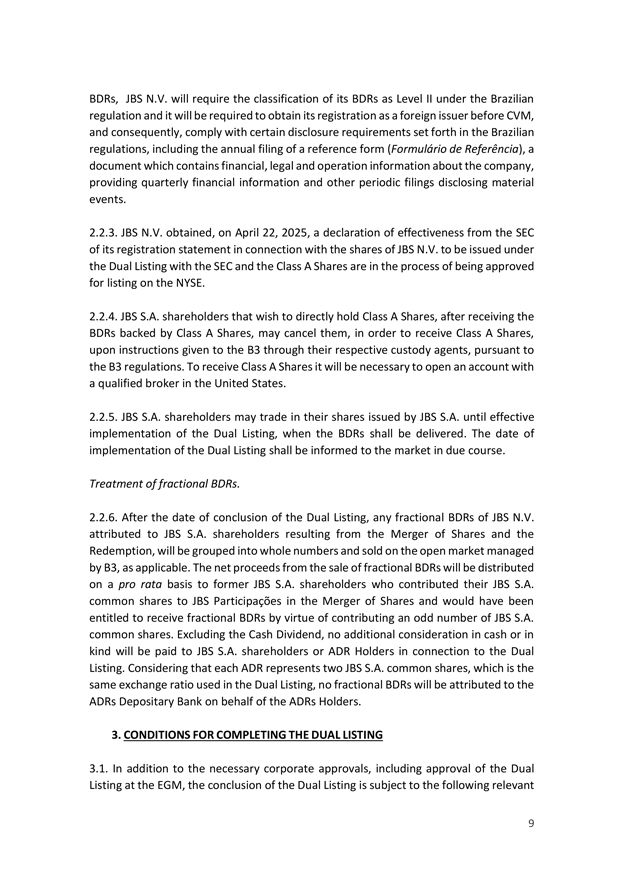 BDRs, JBS N.V. will require the classification of its BDRs as Level II under the Brazilian regulation and it will be required to obtain its registration as a foreign issuer before CVM, and consequently, comply with certain disclosure requirements set forth in the Brazilian regulations, including the annual filing of a reference form (Formulário de Referência), a document which contains financial, legal and operation information about the company, providing quarterly financial information and other periodic filings disclosing material events.

2.2.3. JBS N.V. obtained, on April 22, 2025, a declaration of effectiveness from the SEC of its registration statement in connection with the shares of JBS N.V. to be issued under the Dual Listing with the SEC and the Class A Shares are in the process of being approved for listing on the NYSE.

2.2.4. JBS S.A. shareholders that wish to directly hold Class A Shares, after receiving the BDRs backed by Class A Shares, may cancel them, in order to receive Class A Shares, upon instructions given to the B3 through their respective custody agents, pursuant to the B3 regulations. To receive Class A Shares it will be necessary to open an account with a qualified broker in the United States.

2.2.5. JBS S.A. shareholders may trade in their shares issued by JBS S.A. until effective implementation of the Dual Listing, when the BDRs shall be delivered. The date of implementation of the Dual Listing shall be informed to the market in due course.

Treatment of fractional BDRs.

2.2.6. After the date of conclusion of the Dual Listing, any fractional BDRs of JBS N.V. attributed to JBS S.A. shareholders resulting from the Merger of Shares and the Redemption, will be grouped into whole numbers and sold on the open market managed by B3, as applicable. The net proceeds from the sale of fractional BDRs will be distributed on a pro rata basis to former JBS S.A. shareholders who contributed their JBS S.A. common shares to JBS Participações in the Merger of Shares and would have been entitled to receive fractional BDRs by virtue of contributing an odd number of JBS S.A. common shares. Excluding the Cash Dividend, no additional consideration in cash or in kind will be paid to JBS S.A. shareholders or ADR Holders in connection to the Dual Listing. Considering that each ADR represents two JBS S.A. common shares, which is the same exchange ratio used in the Dual Listing, no fractional BDRs will be attributed to the ADRs Depositary Bank on behalf of the ADRs Holders.

3. CONDITIONS FOR COMPLETING THE DUAL LISTING

3.1. In addition to the necessary corporate approvals, including approval of the Dual Listing at the EGM, the conclusion of the Dual Listing is subject to the following relevant

9